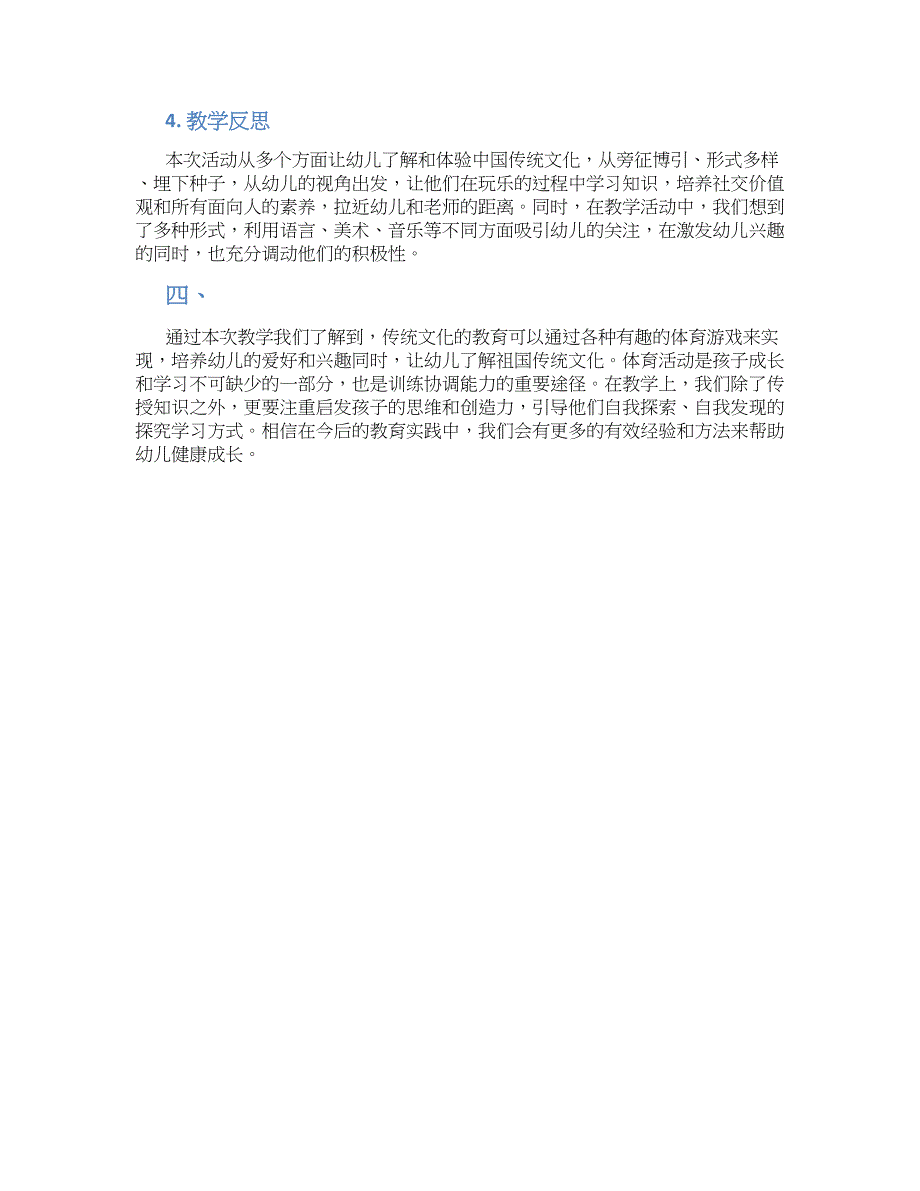 4. 教学反思

本次活动从多个方面让幼儿了解和体验中国传统文化，从旁征博引、形式多样、埋下种子，从幼儿的视角出发，让他们在玩乐的过程中学习知识，培养社交价值观和所有面向人的素养，拉近幼儿和老师的距离。同时，在教学活动中，我们想到了多种形式，利用语言、美术、音乐等不同方面吸引幼儿的关注，在激发幼儿兴趣的同时，也充分调动他们的积极性。

四、

通过本次教学我们了解到，传统文化的教育可以通过各种有趣的体育游戏来实现，培养幼儿的爱好和兴趣同时，让幼儿了解祖国传统文化。体育活动是孩子成长和学习不可缺少的一部分，也是训练协调能力的重要途径。在教学上，我们除了传授知识之外，更要注重启发孩子的思维和创造力，引导他们自我探索、自我发现的探究学习方式。相信在今后的教育实践中，我们会有更多的有效经验和方法来帮助幼儿健康成长。